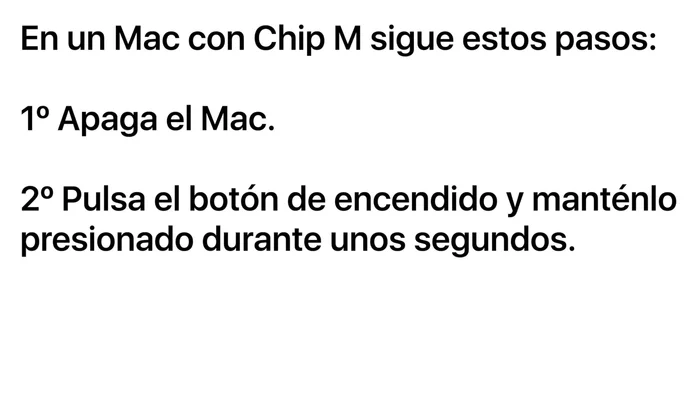 En un Mac con Chip M sigue estos pasos:

1º Apaga el Mac.

2º Pulsa el botón de encendido y manténlo presionado durante unos segundos.